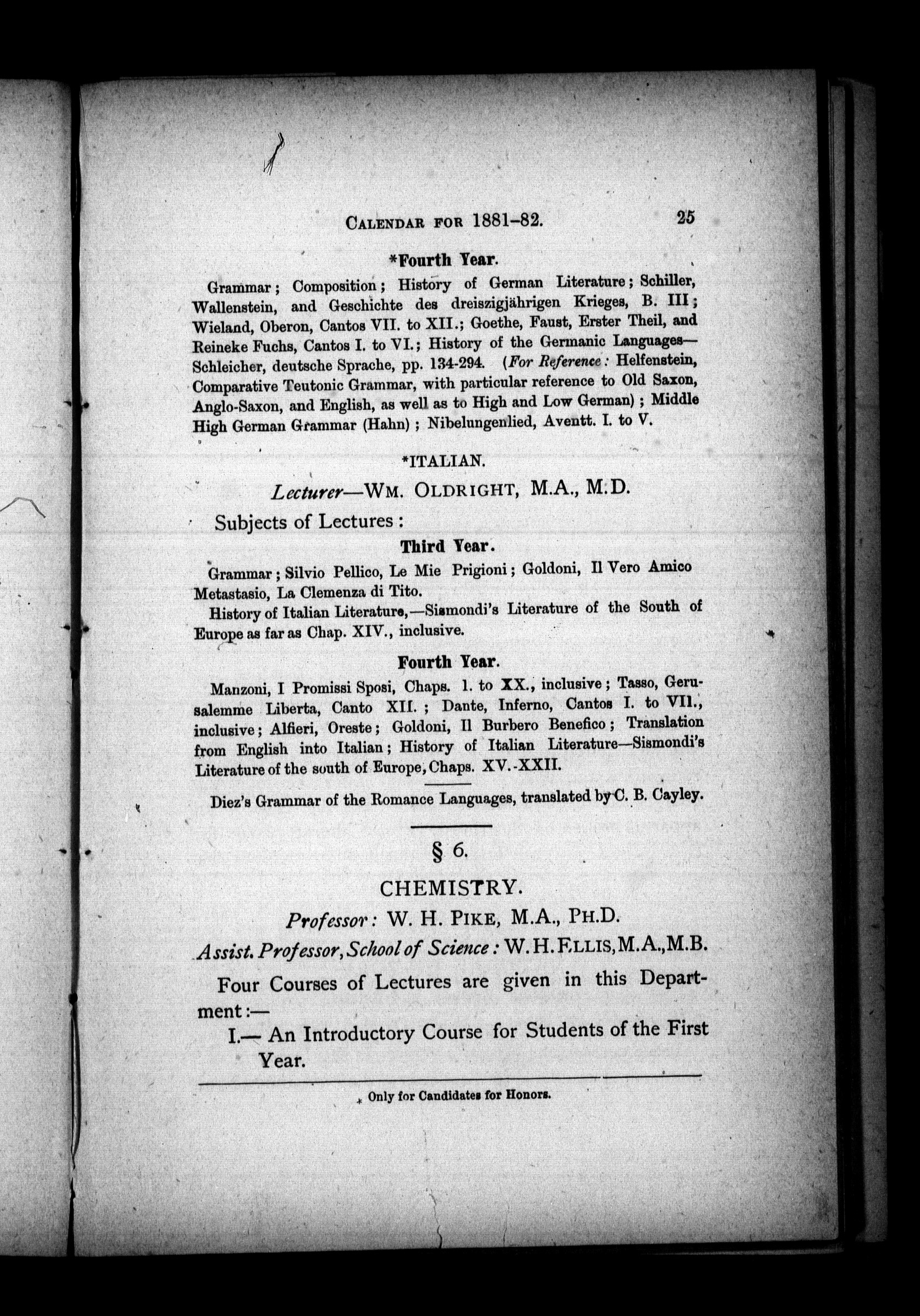 CALENDAR FOR 1881–82. 25

*Fourth Year.

Grammar; Composition; History of German Literature; Schiller, Wallenstein, and Geschichte des dreiszigjährigen Krieges, B. III; Wieland, Oberon, Cantos VII. to XII.; Goethe, Faust, Erster Theil, and Reineke Fuchs, Cantos I. to VI.; History of the Germanic Languages—Schleicher, deutsche Sprache, pp. 134-294. (For Reference: Helfenstein, Comparative Teutonic Grammar, with particular reference to Old Saxon, Anglo-Saxon, and English, as well as to High and Low German); Middle High German Grammar (Hahn); Nibelungenlied, Aventt. I. to V.

*ITALIAN.

Lecturer—WM. OLDRIGHT, M.A., M.D.

Subjects of Lectures:

Third Year.

Grammar; Silvio Pellico, Le Mie Prigioni; Goldoni, Il Vero Amico Metastasio, La Clemenza di Tito.

History of Italian Literature,—Sismondi's Literature of the South of Europe as far as Chap. XIV., inclusive.

Fourth Year.

Manzoni, I Promissi Sposi, Chaps. 1. to XX., inclusive; Tasso, Gerusalemme Liberta, Canto XII.; Dante, Inferno, Cantos I. to VII., inclusive; Alfieri, Oreste; Goldoni, Il Burbero Benefico; Translation from English into Italian; History of Italian Literature—Sismondi's Literature of the south of Europe, Chaps. XV.-XXII.

Diez's Grammar of the Romance Languages, translated by C. B. Cayley.

§ 6.

CHEMISTRY.

Professor: W. H. PIKE, M.A., PH.D.

Assist. Professor, School of Science: W. H. ELLIS, M.A., M.B.

Four Courses of Lectures are given in this Department:—

I.— An Introductory Course for Students of the First Year.

* Only for Candidates for Honors.